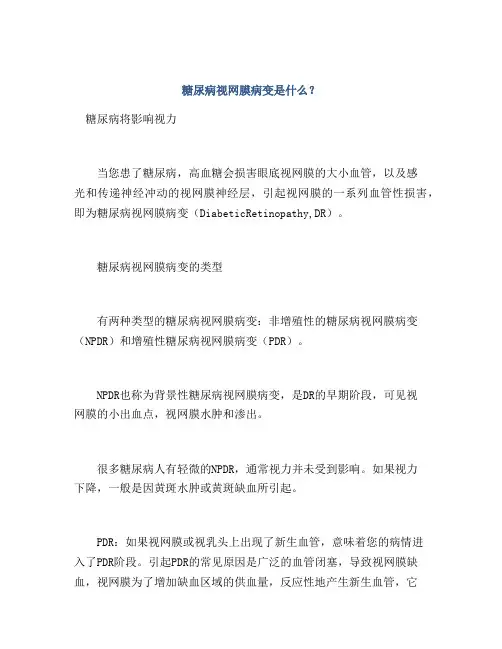 糖尿病视网膜病变是什么？

糖尿病将影响视力

当您患了糖尿病，高血糖会损害眼底视网膜的大小血管，以及感光和传递神经冲动的视网膜神经层，引起视网膜的一系列血管性损害，即为糖尿病视网膜病变（DiabeticRetinopathy,DR）。

糖尿病视网膜病变的类型

有两种类型的糖尿病视网膜病变：非增殖性的糖尿病视网膜病变（NPDR）和增殖性糖尿病视网膜病变（PDR）。

NPDR也称为背景性糖尿病视网膜病变，是DR的早期阶段，可见视网膜的小出血点，视网膜水肿和渗出。

很多糖尿病人有轻微的NPDR，通常视力并未受到影响。如果视力下降，一般是因黄斑水肿或黄斑缺血所引起。

PDR：如果视网膜或视乳头上出现了新生血管，意味着您的病情进入了PDR阶段。引起PDR的常见原因是广泛的血管闭塞，导致视网膜缺血，视网膜为了增加缺血区域的供血量，反应性地产生新生血管，它